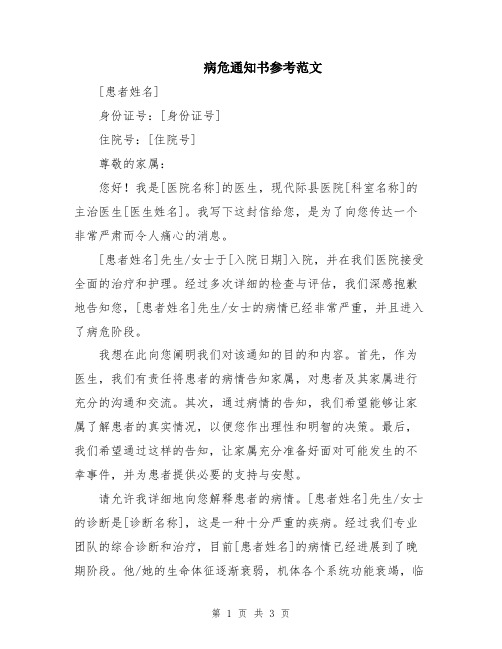 病危通知书参考范文

[患者姓名]

身份证号：[身份证号]

住院号：[住院号]

尊敬的家属：

您好！我是[医院名称]的医生，现代际县医院[科室名称]的主治医生[医生姓名]。我写下这封信给您，是为了向您传达一个非常严肃而令人痛心的消息。

[患者姓名]先生/女士于[入院日期]入院，并在我们医院接受全面的治疗和护理。经过多次详细的检查与评估，我们深感抱歉地告知您，[患者姓名]先生/女士的病情已经非常严重，并且进入了病危阶段。

我想在此向您阐明我们对该通知的目的和内容。首先，作为医生，我们有责任将患者的病情告知家属，对患者及其家属进行充分的沟通和交流。其次，通过病情的告知，我们希望能够让家属了解患者的真实情况，以便您作出理性和明智的决策。最后，我们希望通过这样的告知，让家属充分准备好面对可能发生的不幸事件，并为患者提供必要的支持与安慰。

请允许我详细地向您解释患者的病情。[患者姓名]先生/女士的诊断是[诊断名称]，这是一种十分严重的疾病。经过我们专业团队的综合诊断和治疗，目前[患者姓名]的病情已经进展到了晚期阶段。他/她的生命体征逐渐衰弱，机体各个系统功能衰竭，临

第 1 页 共 3 页